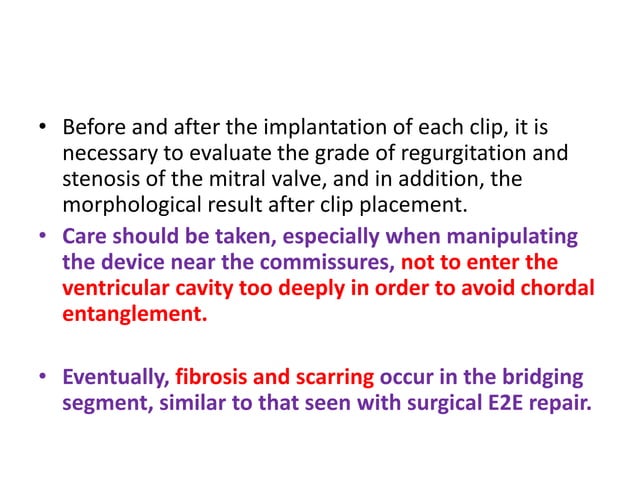 • Before and after the implantation of each clip, it is necessary to evaluate the grade of regurgitation and stenosis of the mitral valve, and in addition, the morphological result after clip placement.

• Care should be taken, especially when manipulating the device near the commissures, not to enter the ventricular cavity too deeply in order to avoid chordal entanglement.

• Eventually, fibrosis and scarring occur in the bridging segment, similar to that seen with surgical E2E repair.